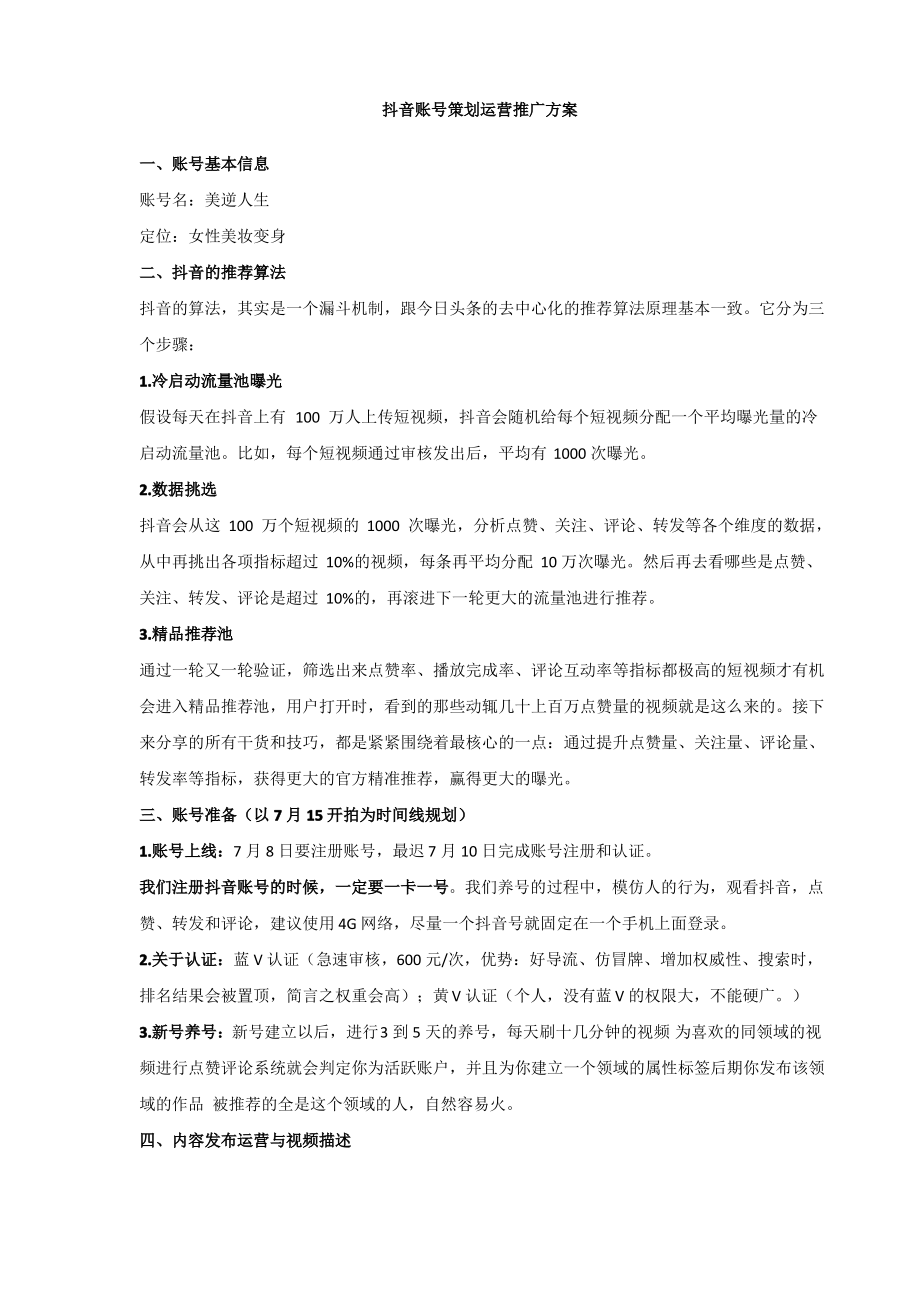 抖音账号策划运营推广方案

一、账号基本信息

账号名：美逆人生

定位：女性美妆变身

二、抖音的推荐算法

抖音的算法，其实是一个漏斗机制，跟今日头条的去中心化的推荐算法原理基本一致。它分为三个步骤：

1.冷启动流量池曝光

假设每天在抖音上有 100 万人上传短视频，抖音会随机给每个短视频分配一个平均曝光量的冷启动流量池。比如，每个短视频通过审核发出后，平均有 1000 次曝光。

2.数据挑选

抖音会从这 100 万个短视频的 1000 次曝光，分析点赞、关注、评论、转发等各个维度的数据，从中再挑出各项指标超过 10%的视频，每条再平均分配 10 万次曝光。然后再去看哪些是点赞、关注、转发、评论是超过 10%的，再滚进下一轮更大的流量池进行推荐。

3.精品推荐池

通过一轮又一轮验证，筛选出来点赞率、播放完成率、评论互动率等指标都极高的短视频才有机会进入精品推荐池，用户打开时，看到的那些动辄几十上百万点赞量的视频就是这么来的。接下来分享的所有干货和技巧，都是紧紧围绕着最核心的一点：通过提升点赞量、关注量、评论量、转发率等指标，获得更大的官方精准推荐，赢得更大的曝光。

三、账号准备（以 7 月 15 开拍为时间线规划）

1.账号上线：7 月 8 日要注册账号，最迟 7 月 10 日完成账号注册和认证。

我们注册抖音账号的时候，一定要一卡一号。我们养号的过程中，模仿人的行为，观看抖音，点赞、转发和评论，建议使用 4G 网络，尽量一个抖音号就固定在一个手机上面登录。

2.关于认证：蓝 V 认证（急速审核，600 元/次，优势：好导流、仿冒牌、增加权威性、搜索时，排名结果会被置顶，简言之权重会高）；黄 V 认证（个人，没有蓝 V 的权限大，不能硬广。）

3.新号养号：新号建立以后，进行 3 到 5 天的养号，每天刷十几分钟的视频 为喜欢的同领域的视频进行点赞评论系统就会判定你为活跃账户，并且为你建立一个领域的属性标签后期你发布该领域的作品 被推荐的全是这个领域的人，自然容易火。

四、内容发布运营与视频描述